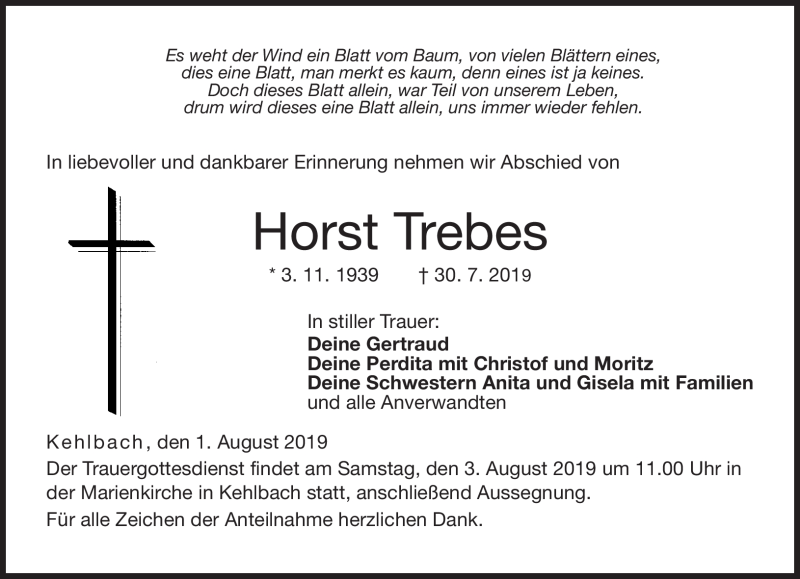 Es weht der Wind ein Blatt vom Baum, von vielen Blättern eines,
dies eine Blatt, man merkt es kaum, denn eines ist ja keines.
Doch dieses Blatt allein, war Teil von unserem Leben,
drum wird dieses eine Blatt allein, uns immer wieder fehlen.

In liebevoller und dankbarer Erinnerung nehmen wir Abschied von

Horst Trebes

* 3. 11. 1939 † 30. 7. 2019

In stiller Trauer:
Deine Gertraud
Deine Perdita mit Christof und Moritz
Deine Schwestern Anita und Gisela mit Familien
und alle Anverwandten

Kehlbach, den 1. August 2019
Der Trauergottesdienst findet am Samstag, den 3. August 2019 um 11.00 Uhr in der Marienkirche in Kehlbach statt, anschließend Aussegnung.
Für alle Zeichen der Anteilnahme herzlichen Dank.